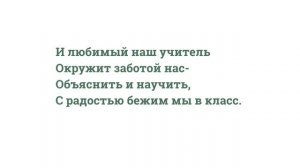 И любимый наш учитель
Окружит заботой нас-
Объяснить и научить,
С радостью бежим мы в класс.